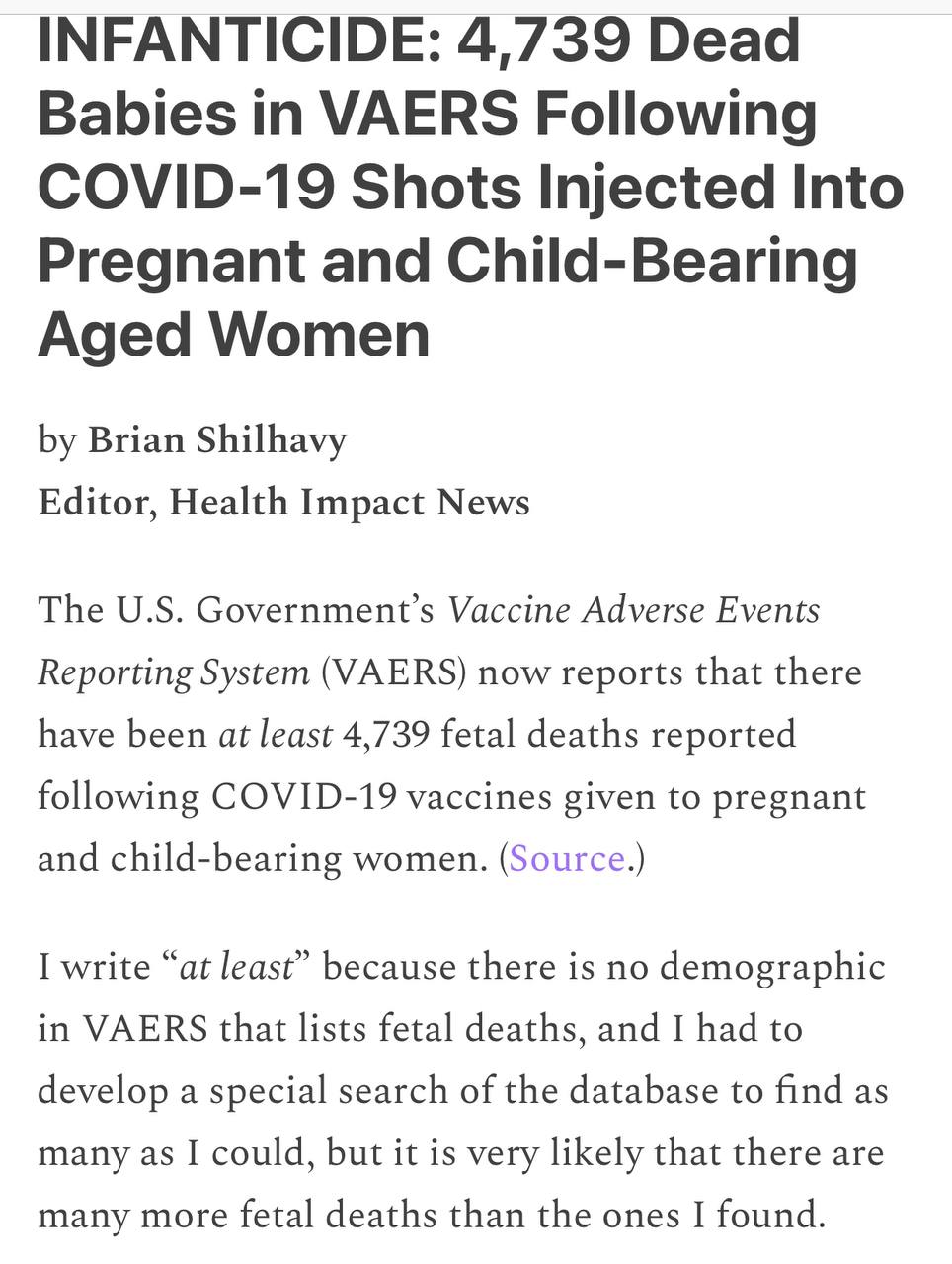 INFANTICIDE: 4,739 Dead Babies in VAERS Following COVID-19 Shots Injected Into Pregnant and Child-Bearing Aged Women

by Brian Shilhavy
Editor, Health Impact News

The U.S. Government's Vaccine Adverse Events Reporting System (VAERS) now reports that there have been at least 4,739 fetal deaths reported following COVID-19 vaccines given to pregnant and child-bearing women. (Source.)

I write "at least" because there is no demographic in VAERS that lists fetal deaths, and I had to develop a special search of the database to find as many as I could, but it is very likely that there are many more fetal deaths than the ones I found.